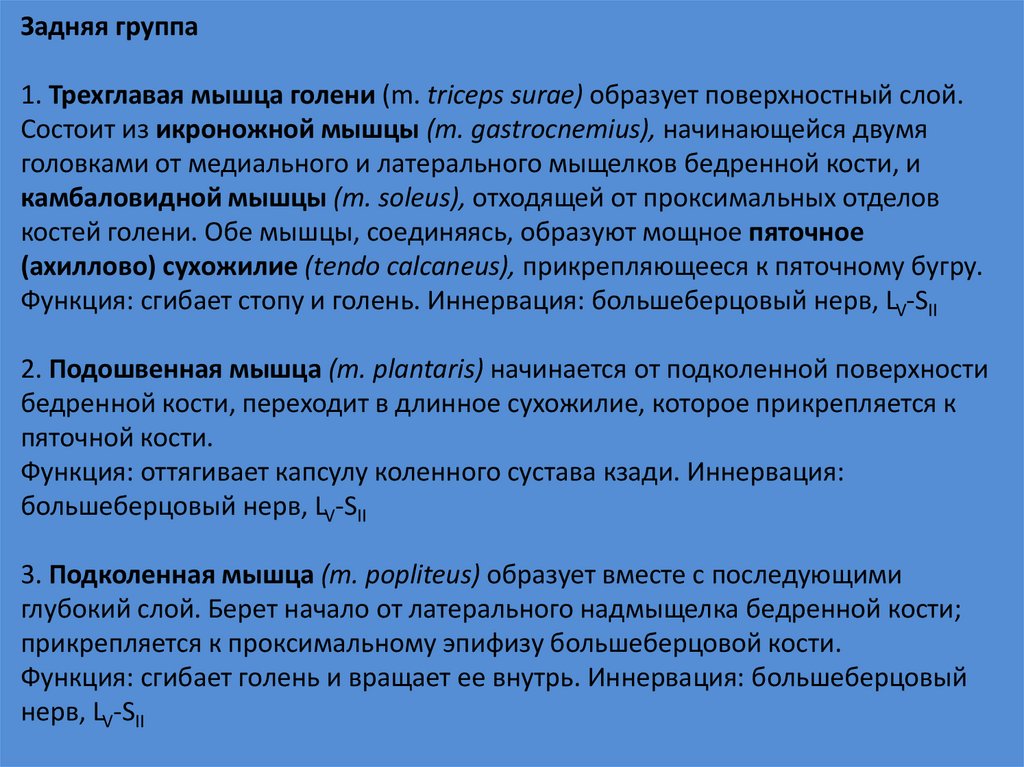 Задняя группа

1. Трехглавая мышца голени (m. triceps surae) образует поверхностный слой. Состоит из икроножной мышцы (m. gastrocnemius), начинающейся двумя головками от медиального и латерального мыщелков бедренной кости, и камбаловидной мышцы (m. soleus), отходящей от проксимальных отделов костей голени. Обе мышцы, соединяясь, образуют мощное пяточное (ахиллово) сухожилие (tendo calcaneus), прикрепляющееся к пяточному бугру. Функция: сгибает стопу и голень. Иннервация: большеберцовый нерв, $L_V$-$S_{II}$

2. Подошвенная мышца (m. plantaris) начинается от подколенной поверхности бедренной кости, переходит в длинное сухожилие, которое прикрепляется к пяточной кости.
Функция: оттягивает капсулу коленного сустава кзади. Иннервация: большеберцовый нерв, $L_V$-$S_{II}$

3. Подколенная мышца (m. popliteus) образует вместе с последующими глубокий слой. Берет начало от латерального надмыщелка бедренной кости; прикрепляется к проксимальному эпифизу большеберцовой кости.
Функция: сгибает голень и вращает ее внутрь. Иннервация: большеберцовый нерв, $L_V$-$S_{II}$